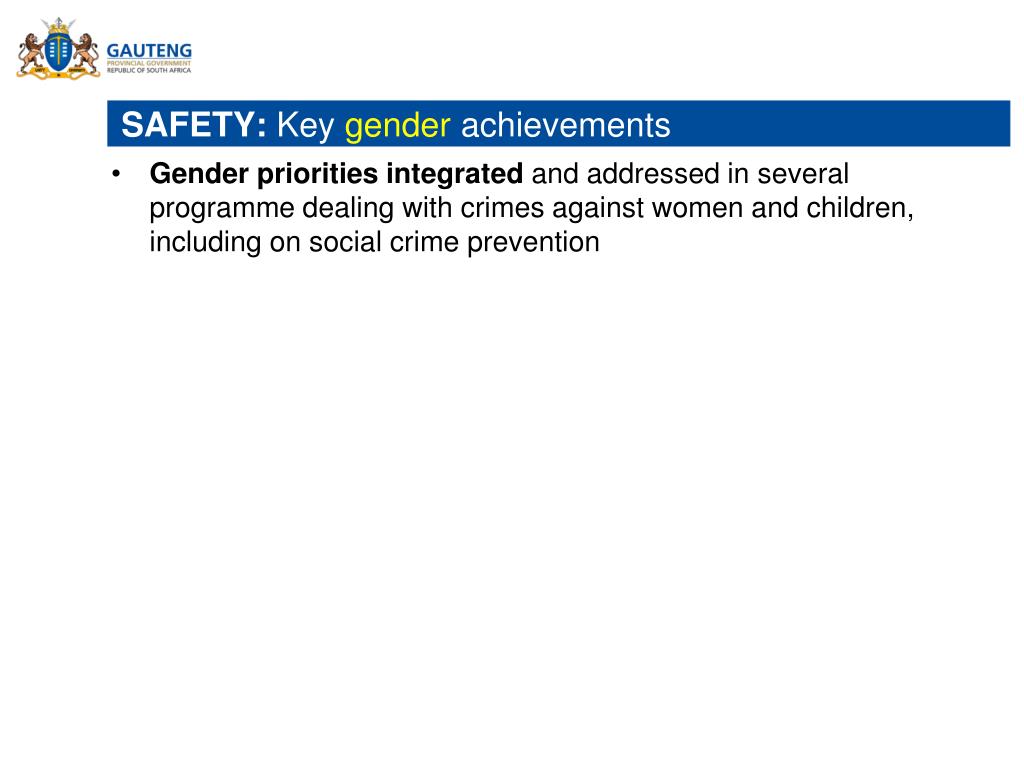 GAUTENG
PROVINCIAL GOVERNMENT
REPUBLIC OF SOUTH AFRICA

SAFETY: Key gender achievements

• Gender priorities integrated and addressed in several programme dealing with crimes against women and children, including on social crime prevention